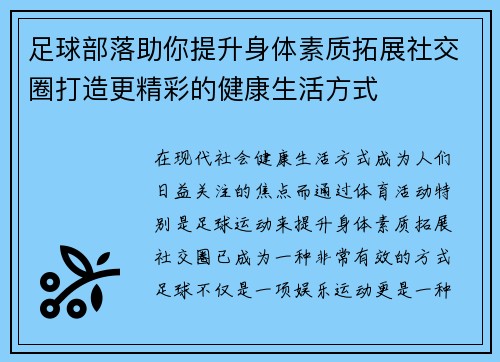 足球部落助你提升身体素质拓展社交圈打造更精彩的健康生活方式

在现代社会健康生活方式成为人们日益关注的焦点而通过体育活动特别是足球运动来提升身体素质拓展社交圈已成为一种非常有效的方式足球不仅是一项娱乐运动更是一种